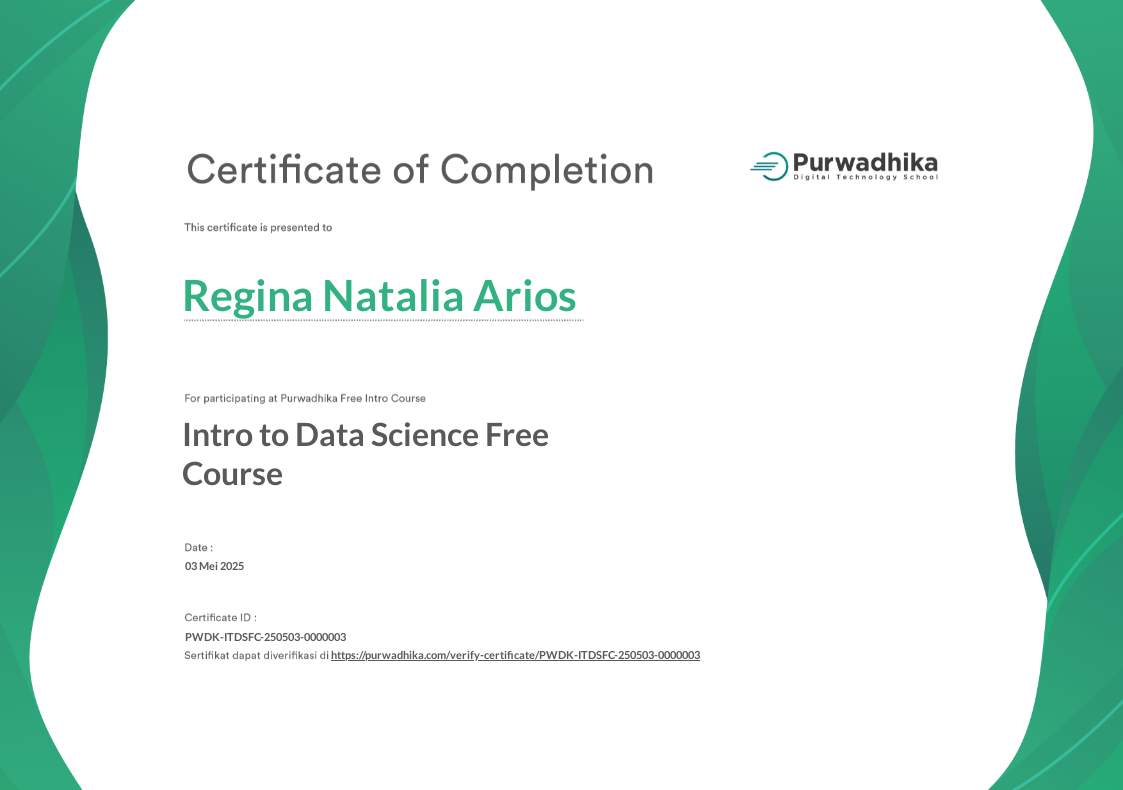 Certificate of Completion

Purwadhika
Digital Technology School

This certificate is presented to

Regina Natalia Arios

For participating at Purwadhika Free Intro Course

Intro to Data Science Free Course

Date :
03 Mei 2025

Certificate ID :
PWDK-ITDSFC-250503-0000003
Sertifikat dapat diverifikasi di https://purwadhika.com/verify-certificate/PWDK-ITDSFC-250503-0000003